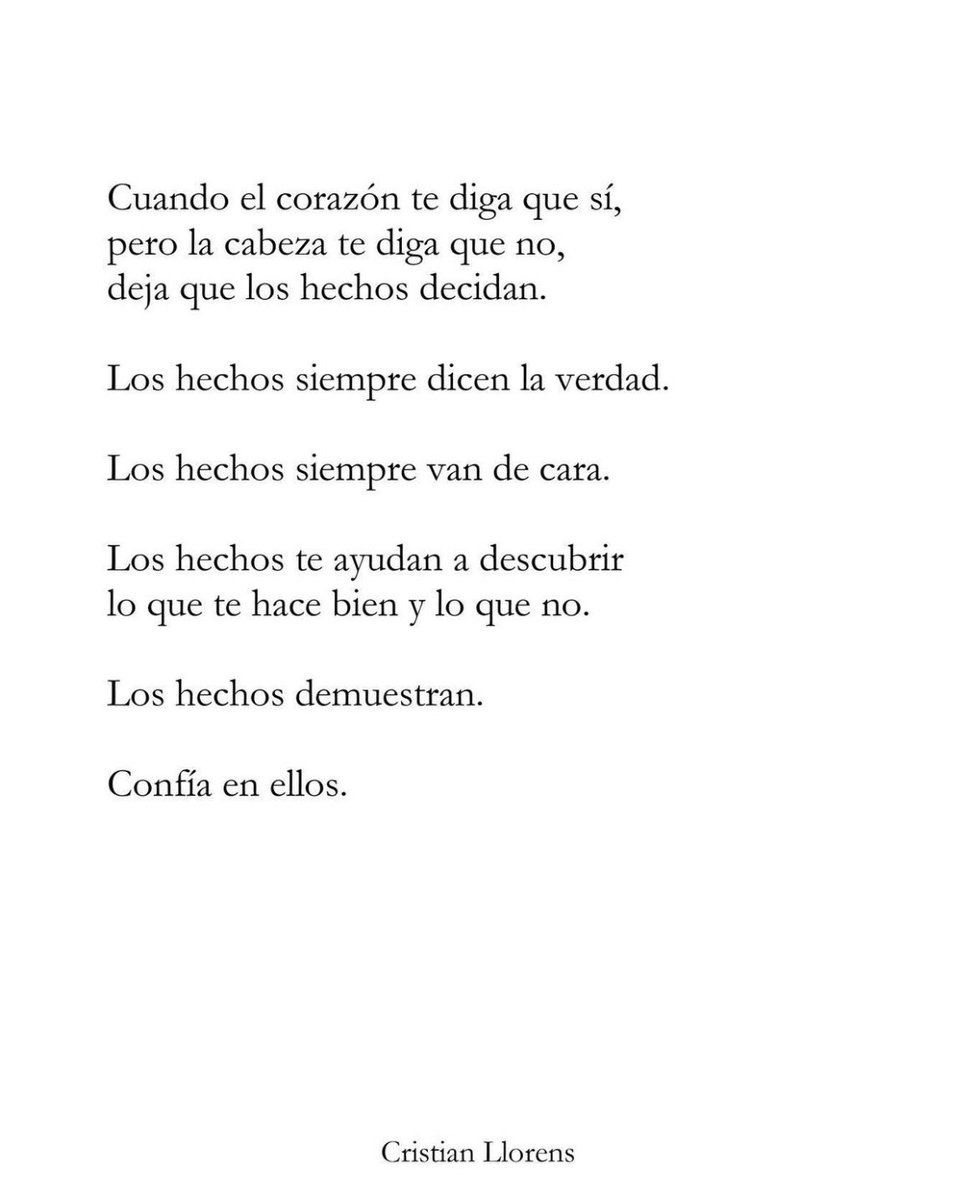 Cuando el corazón te diga que sí,
pero la cabeza te diga que no,
deja que los hechos decidan.

Los hechos siempre dicen la verdad.

Los hechos siempre van de cara.

Los hechos te ayudan a descubrir
lo que te hace bien y lo que no.

Los hechos demuestran.

Confía en ellos.

Cristian Llorens